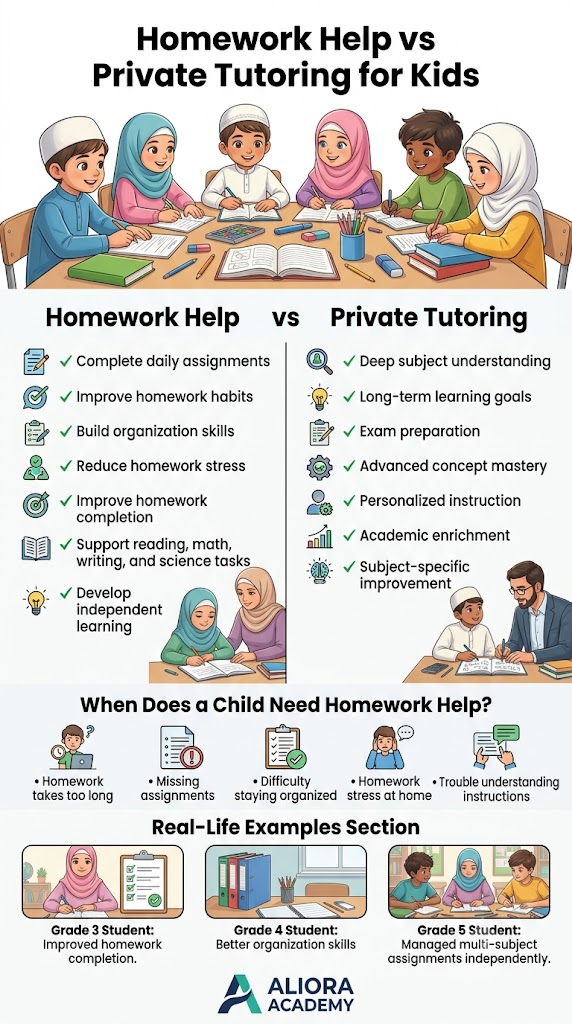 Homework Help vs Private Tutoring for Kids

Homework Help vs Private Tutoring

✓ Complete daily assignments
✓ Improve homework habits
✓ Build organization skills
✓ Reduce homework stress
✓ Improve homework completion
✓ Support reading, math, writing, and science tasks
✓ Develop independent learning

✓ Deep subject understanding
✓ Long-term learning goals
✓ Exam preparation
✓ Advanced concept mastery
✓ Personalized instruction
✓ Academic enrichment
✓ Subject-specific improvement

When Does a Child Need Homework Help?

• Homework takes too long
• Missing assignments
• Difficulty staying organized
• Homework stress at home
• Trouble understanding instructions

Real-Life Examples Section

Grade 3 Student: Improved homework completion.

Grade 4 Student: Better organization skills

Grade 5 Student: Managed multi-subject assignments independently.

ALIORA ACADEMY